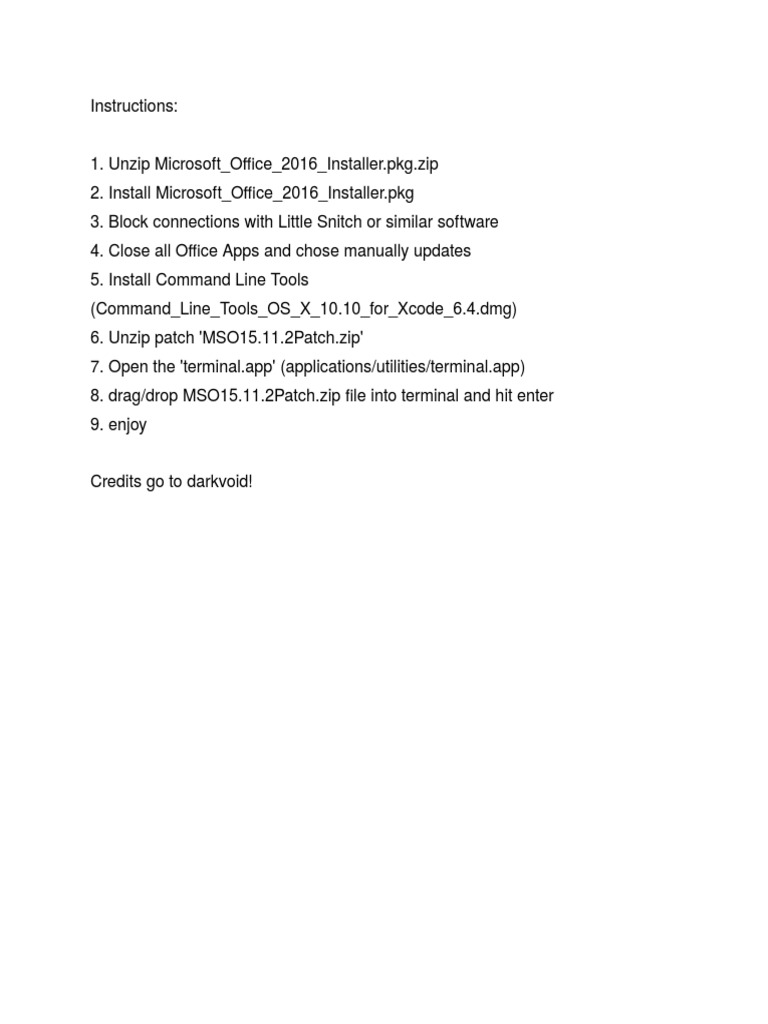 Instructions:

1. Unzip Microsoft_Office_2016_Installer.pkg.zip
2. Install Microsoft_Office_2016_Installer.pkg
3. Block connections with Little Snitch or similar software
4. Close all Office Apps and chose manually updates
5. Install Command Line Tools (Command_Line_Tools_OS_X_10.10_for_Xcode_6.4.dmg)
6. Unzip patch 'MSO15.11.2Patch.zip'
7. Open the 'terminal.app' (applications/utilities/terminal.app)
8. drag/drop MSO15.11.2Patch.zip file into terminal and hit enter
9. enjoy

Credits go to darkvoid!